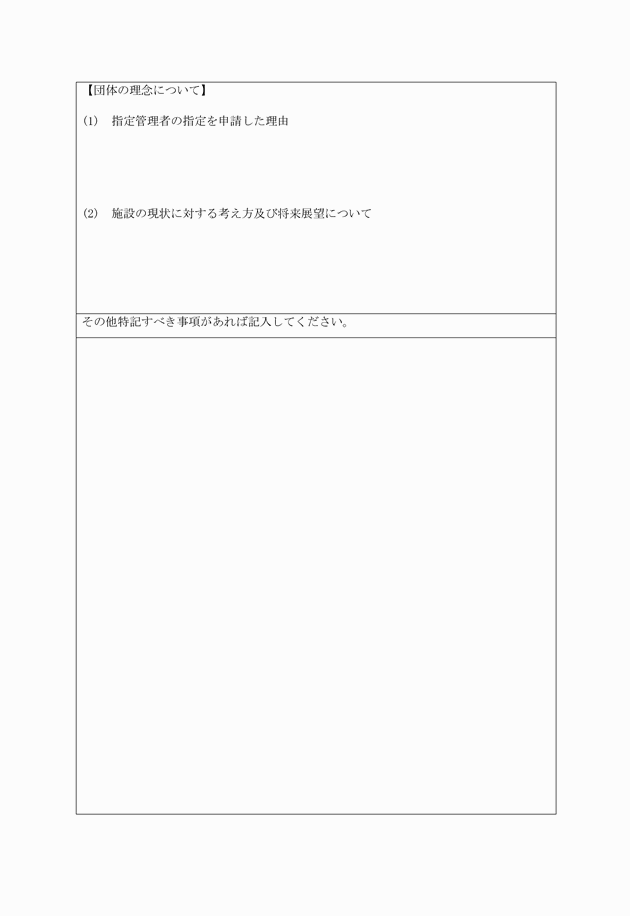 【団体の理念について】

(1)　指定管理者の指定を申請した理由

(2)　施設の現状に対する考え方及び将来展望について

その他特記すべき事項があれば記入してください。